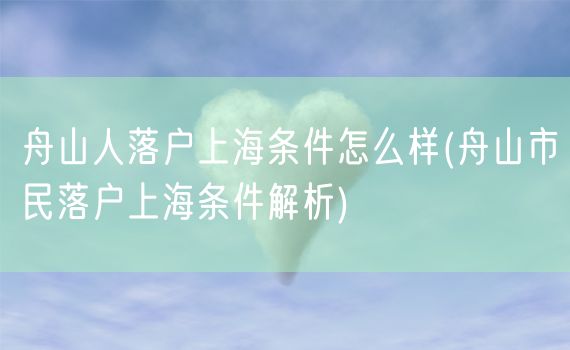 舟山人落户上海条件怎么样(舟山市民落户上海条件解析)